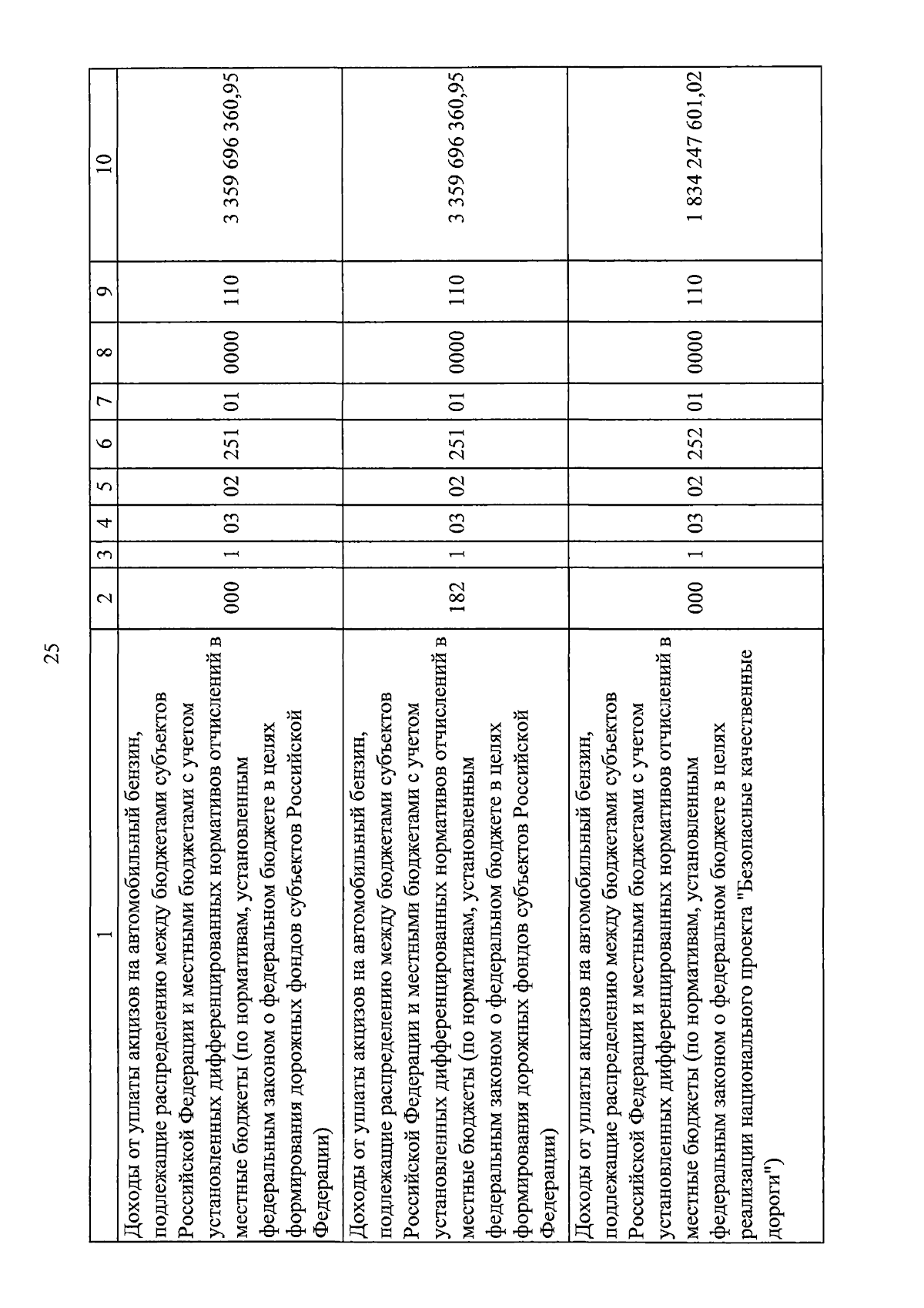 25

| 1 | 2 | 3 | 4 | 5 | 6 | 7 | 8 | 9 | 10 |
|---|---|---|---|---|---|---|---|---|---|
| Доходы от уплаты акцизов на автомобильный бензин, подлежащие распределению между бюджетами субъектов Российской Федерации и местными бюджетами с учетом установленных дифференцированных нормативов отчислений в местные бюджеты (по нормативам, установленным федеральным законом о федеральном бюджете в целях формирования дорожных фондов субъектов Российской Федерации) | 000 | 1 | 03 | 02 | 251 | 01 | 0000 | 110 | 3 359 696 360,95 |
| Доходы от уплаты акцизов на автомобильный бензин, подлежащие распределению между бюджетами субъектов Российской Федерации и местными бюджетами с учетом установленных дифференцированных нормативов отчислений в местные бюджеты (по нормативам, установленным федеральным законом о федеральном бюджете в целях формирования дорожных фондов субъектов Российской Федерации) | 182 | 1 | 03 | 02 | 251 | 01 | 0000 | 110 | 3 359 696 360,95 |
| Доходы от уплаты акцизов на автомобильный бензин, подлежащие распределению между бюджетами субъектов Российской Федерации и местными бюджетами с учетом установленных дифференцированных нормативов отчислений в местные бюджеты (по нормативам, установленным федеральным законом о федеральном бюджете в целях реализации национального проекта "Безопасные качественные дороги") | 000 | 1 | 03 | 02 | 252 | 01 | 0000 | 110 | 1 834 247 601,02 |